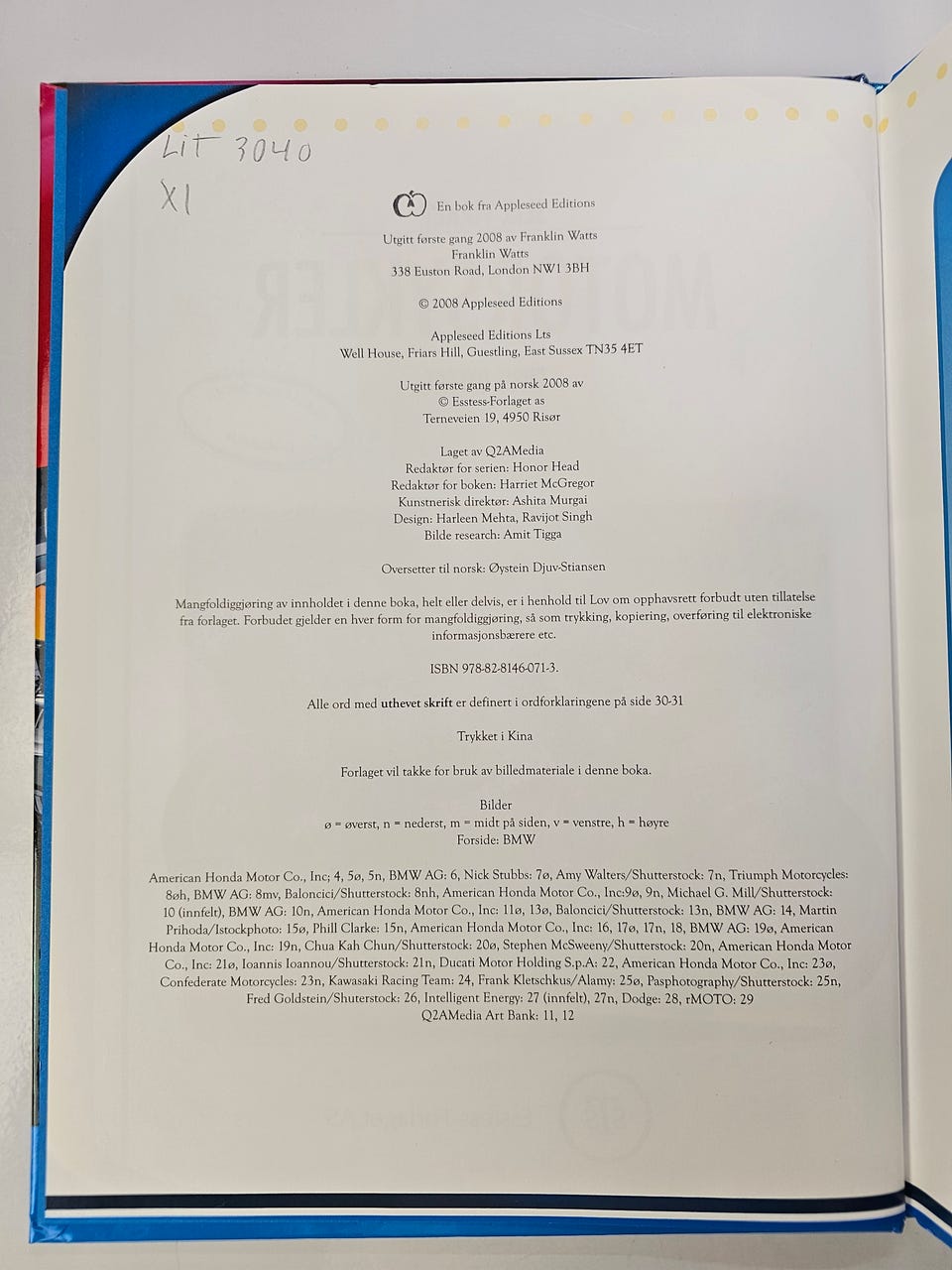 LIT 3040
X1

En bok fra Appleseed Editions

Utgitt første gang 2008 av Franklin Watts
Franklin Watts
338 Euston Road, London NW1 3BH

© 2008 Appleseed Editions

Appleseed Editions Lts
Well House, Friars Hill, Guestling, East Sussex TN35 4ET

Utgitt første gang på norsk 2008 av
© Esstess-Forlaget as
Terneveien 19, 4950 Risør

Laget av Q2AMedia
Redaktør for serien: Honor Head
Redaktør for boken: Harriet McGregor
Kunstnerisk direktør: Ashita Murgai
Design: Harleen Mehta, Ravijot Singh
Bilde research: Amit Tigga

Oversetter til norsk: Øystein Djuv-Stiansen

Mangfoldiggjøring av innholdet i denne boka, helt eller delvis, er i henhold til Lov om opphavsrett forbudt uten tillatelse fra forlaget. Forbudet gjelder en hver form for mangfoldiggjøring, så som trykking, kopiering, overføring til elektroniske informasjonsbærere etc.

ISBN 978-82-8146-071-3.

Alle ord med uthevet skrift er definert i ordforklaringene på side 30-31

Trykket i Kina

Forlaget vil takke for bruk av billedmateriale i denne boka.

Bilder
ø = øverst, n = nederst, m = midt på siden, v = venstre, h = høyre
Forside: BMW

American Honda Motor Co., Inc; 4, 5ø, 5n, BMW AG: 6, Nick Stubbs: 7ø, Amy Walters/Shutterstock: 7n, Triumph Motorcycles: 8øh, BMW AG: 8mv, Baloncici/Shutterstock: 8nh, American Honda Motor Co., Inc:9ø, 9n, Michael G. Mill/Shutterstock: 10 (innfelt), BMW AG: 10n, American Honda Motor Co., Inc: 11ø, 13ø, Baloncici/Shutterstock: 13n, BMW AG: 14, Martin Prihoda/Istockphoto: 15ø, Phill Clarke: 15n, American Honda Motor Co., Inc: 16, 17ø, 17n, 18, BMW AG: 19ø, American Honda Motor Co., Inc: 19n, Chua Kah Chun/Shutterstock: 20ø, Stephen McSweeny/Shutterstock: 20n, American Honda Motor Co., Inc: 21ø, Ioannis Ioannou/Shutterstock: 21n, Ducati Motor Holding S.p.A: 22, American Honda Motor Co., Inc: 23ø, Confederate Motorcycles: 23n, Kawasaki Racing Team: 24, Frank Kletschkus/Alamy: 25ø, Pasphotography/Shutterstock: 25n, Fred Goldstein/Shuterstock: 26, Intelligent Energy: 27 (innfelt), 27n, Dodge: 28, rMOTO: 29
Q2AMedia Art Bank: 11, 12